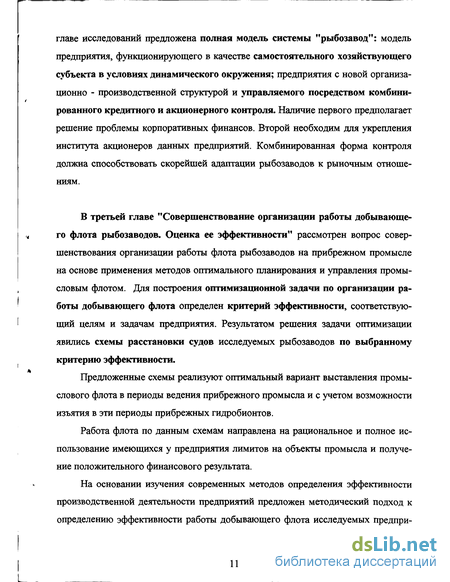 главе исследований предложена полная модель системы "рыбозавод": модель предприятия, функционирующего в качестве самостоятельного хозяйствующего субъекта в условиях динамического окружения; предприятия с новой организационно - производственной структурой и управляемого посредством комбинированного кредитного и акционерного контроля. Наличие первого предполагает решение проблемы корпоративных финансов. Второй необходим для укрепления института акционеров данных предприятий. Комбинированная форма контроля должна способствовать скорейшей адаптации рыбозаводов к рыночным отношениям.

В третьей главе "Совершенствование организации работы добывающего флота рыбозаводов. Оценка ее эффективности" рассмотрен вопрос совершенствования организации работы флота рыбозаводов на прибрежном промысле на основе применения методов оптимального планирования и управления промысловым флотом. Для построения оптимизационной задачи по организации работы добывающего флота определен критерий эффективности, соответствующий целям и задачам предприятия. Результатом решения задачи оптимизации явились схемы расстановки судов исследуемых рыбозаводов по выбранному критерию эффективности.

Предложенные схемы реализуют оптимальный вариант выставления промыслового флота в периоды ведения прибрежного промысла и с учетом возможности изъятия в эти периоды прибрежных гидробионтов.

Работа флота по данным схемам направлена на рациональное и полное использование имеющихся у предприятия лимитов на объекты промысла и получение положительного финансового результата.

На основании изучения современных методов определения эффективности производственной деятельности предприятий предложен методический подход к определению эффективности работы добывающего флота исследуемых предпри-

11

dsLib.net
библиотека диссертаций